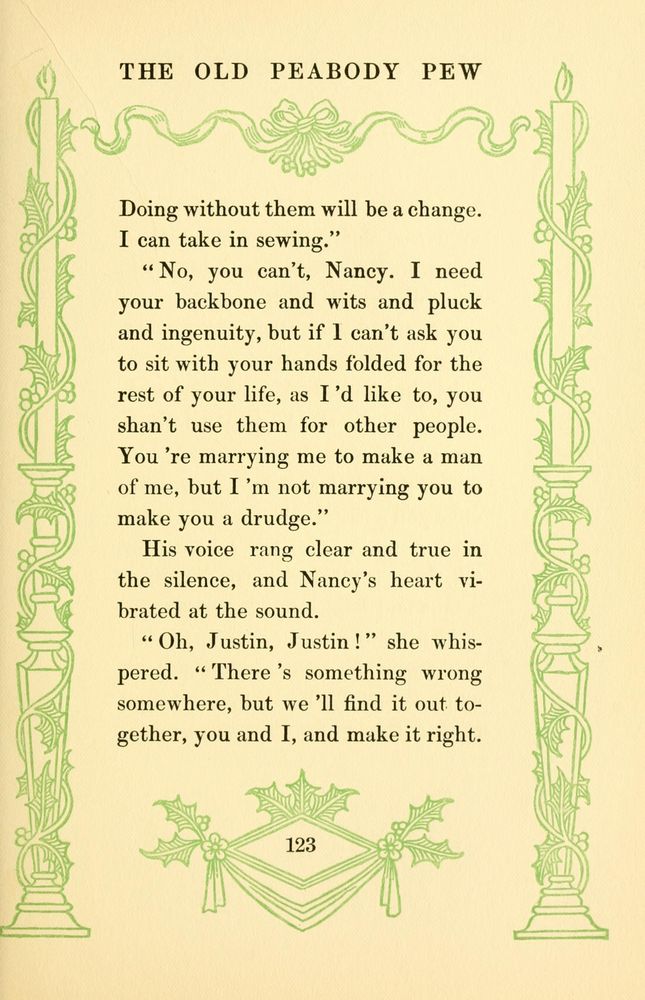 THE OLD PEABODY PEW

Doing without them will be a change. I can take in sewing."

"No, you can't, Nancy. I need your backbone and wits and pluck and ingenuity, but if I can't ask you to sit with your hands folded for the rest of your life, as I 'd like to, you shan't use them for other people. You 're marrying me to make a man of me, but I 'm not marrying you to make you a drudge."

His voice rang clear and true in the silence, and Nancy's heart vibrated at the sound.

"Oh, Justin, Justin!" she whispered. "There 's something wrong somewhere, but we 'll find it out together, you and I, and make it right.

123